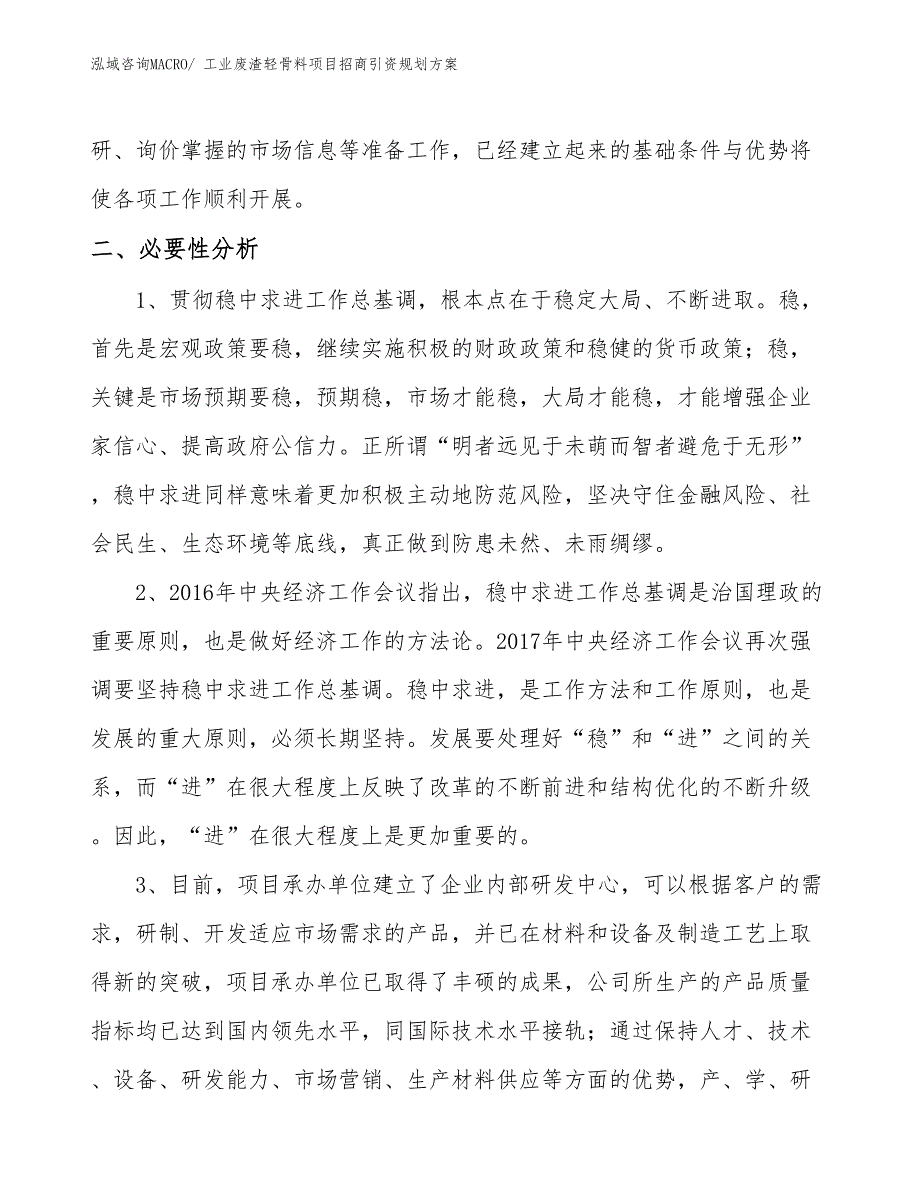 泓域咨询MACRO/ 工业废渣轻骨料项目招商引资规划方案

研、询价掌握的市场信息等准备工作，已经建立起来的基础条件与优势将使各项工作顺利开展。

二、必要性分析

1、贯彻稳中求进工作总基调，根本点在于稳定大局、不断进取。稳，首先是宏观政策要稳，继续实施积极的财政政策和稳健的货币政策；稳，关键是市场预期要稳，预期稳，市场才能稳，大局才能稳，才能增强企业家信心、提高政府公信力。正所谓“明者远见于未萌而智者避危于无形”，稳中求进同样意味着更加积极主动地防范风险，坚决守住金融风险、社会民生、生态环境等底线，真正做到防患未然、未雨绸缪。

2、2016年中央经济工作会议指出，稳中求进工作总基调是治国理政的重要原则，也是做好经济工作的方法论。2017年中央经济工作会议再次强调要坚持稳中求进工作总基调。稳中求进，是工作方法和工作原则，也是发展的重大原则，必须长期坚持。发展要处理好“稳”和“进”之间的关系，而“进”在很大程度上反映了改革的不断前进和结构优化的不断升级。因此，“进”在很大程度上是更加重要的。

3、目前，项目承办单位建立了企业内部研发中心，可以根据客户的需求，研制、开发适应市场需求的产品，并已在材料和设备及制造工艺上取得新的突破，项目承办单位已取得了丰硕的成果，公司所生产的产品质量指标均已达到国内领先水平，同国际技术水平接轨；通过保持人才、技术、设备、研发能力、市场营销、生产材料供应等方面的优势，产、学、研